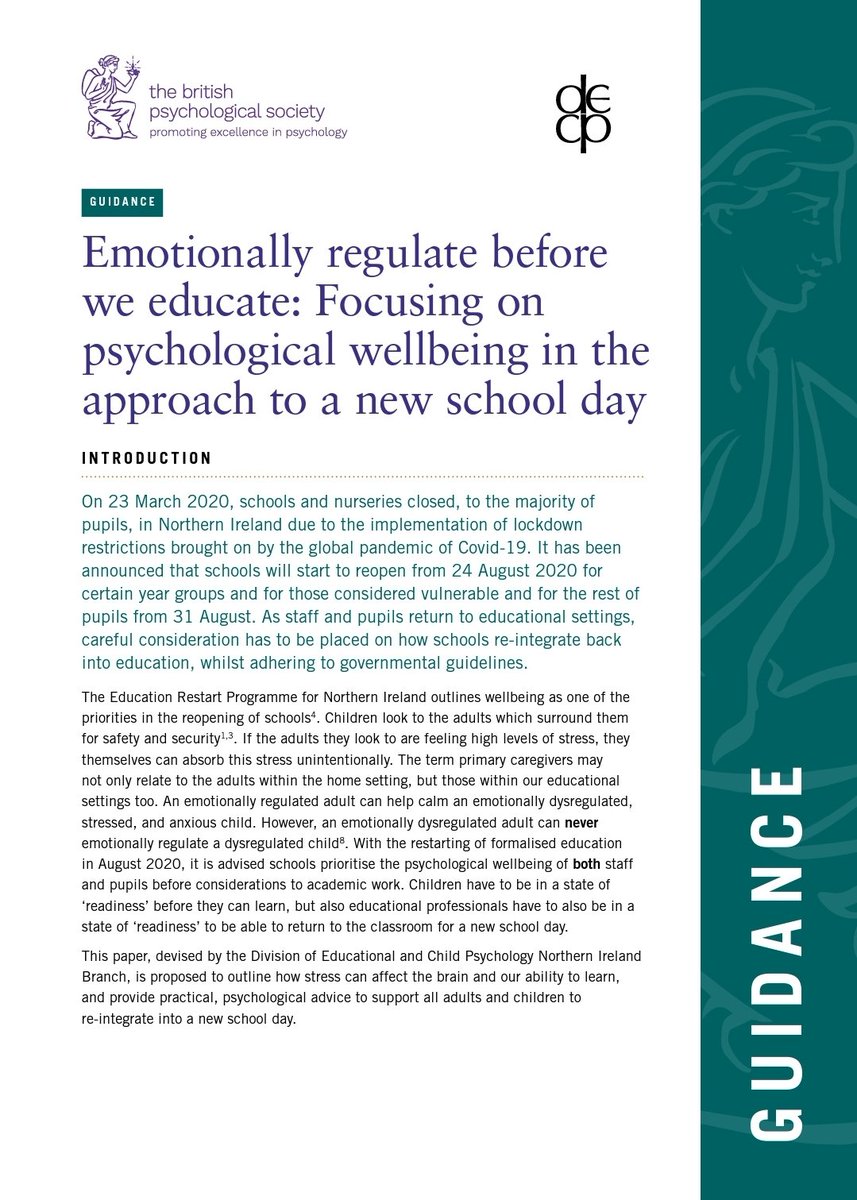 the british psychological society
promoting excellence in psychology

decp

GUIDANCE

Emotionally regulate before we educate: Focusing on psychological wellbeing in the approach to a new school day

INTRODUCTION

On 23 March 2020, schools and nurseries closed, to the majority of pupils, in Northern Ireland due to the implementation of lockdown restrictions brought on by the global pandemic of Covid-19. It has been announced that schools will start to reopen from 24 August 2020 for certain year groups and for those considered vulnerable and for the rest of pupils from 31 August. As staff and pupils return to educational settings, careful consideration has to be placed on how schools re-integrate back into education, whilst adhering to governmental guidelines.

The Education Restart Programme for Northern Ireland outlines wellbeing as one of the priorities in the reopening of schools$^{4}$. Children look to the adults which surround them for safety and security$^{1,3}$. If the adults they look to are feeling high levels of stress, they themselves can absorb this stress unintentionally. The term primary caregivers may not only relate to the adults within the home setting, but those within our educational settings too. An emotionally regulated adult can help calm an emotionally dysregulated, stressed, and anxious child. However, an emotionally dysregulated adult can never emotionally regulate a dysregulated child$^{8}$. With the restarting of formalised education in August 2020, it is advised schools prioritise the psychological wellbeing of both staff and pupils before considerations to academic work. Children have to be in a state of 'readiness' before they can learn, but also educational professionals have to also be in a state of 'readiness' to be able to return to the classroom for a new school day.

This paper, devised by the Division of Educational and Child Psychology Northern Ireland Branch, is proposed to outline how stress can affect the brain and our ability to learn, and provide practical, psychological advice to support all adults and children to re-integrate into a new school day.

GUIDANCE